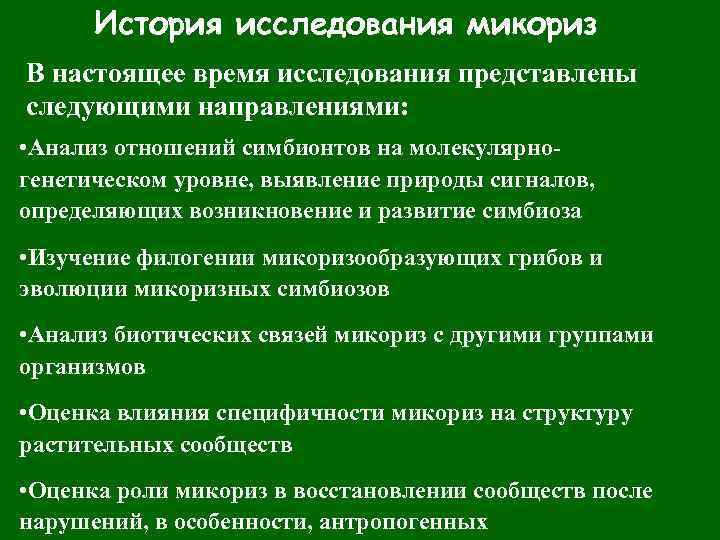 История исследования микориз

В настоящее время исследования представлены следующими направлениями:

•Анализ отношений симбионтов на молекулярно-генетическом уровне, выявление природы сигналов, определяющих возникновение и развитие симбиоза

•Изучение филогении микоризообразующих грибов и эволюции микоризных симбиозов

•Анализ биотических связей микориз с другими группами организмов

•Оценка влияния специфичности микориз на структуру растительных сообществ

•Оценка роли микориз в восстановлении сообществ после нарушений, в особенности, антропогенных